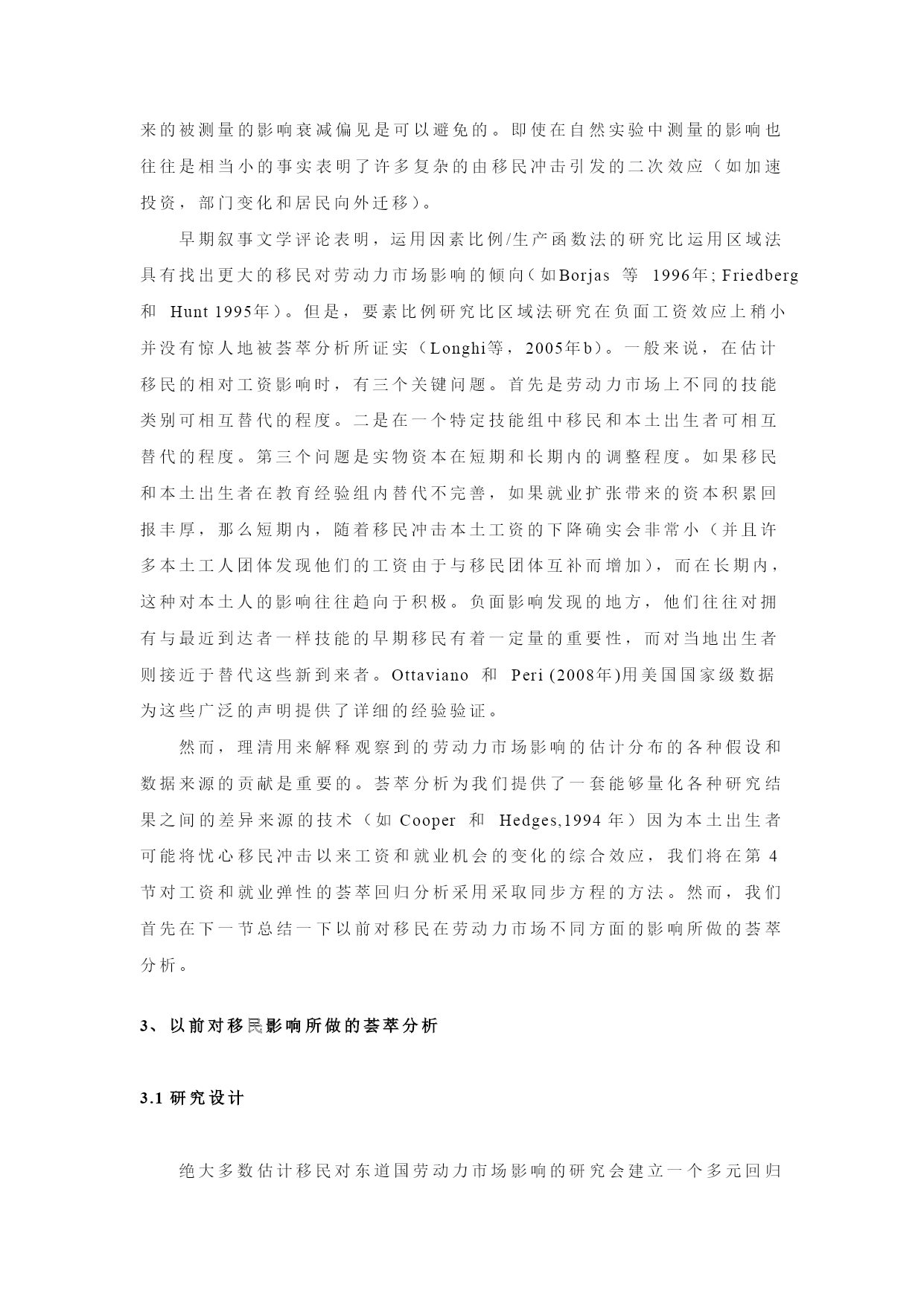 来的被测量的影响衰减偏见是可以避免的。即使在自然实验中测量的影响也往往是相当小的事实表明了许多复杂的由移民冲击引发的二次效应（如加速投资，部门变化和居民向外迁移）。

早期叙事文学评论表明，运用因素比例/生产函数法的研究比运用区域法具有找出更大的移民对劳动力市场影响的倾向（如Borjas 等 1996年; Friedberg 和 Hunt 1995年）。但是，要素比例研究比区域法研究在负面工资效应上稍小并没有惊人地被荟萃分析所证实（Longhi等，2005年b）。一般来说，在估计移民的相对工资影响时，有三个关键问题。首先是劳动力市场上不同的技能类别可相互替代的程度。二是在一个特定技能组中移民和本土出生者可相互替代的程度。第三个问题是实物资本在短期和长期内的调整程度。如果移民和本土出生者在教育经验组内替代不完善，如果就业扩张带来的资本积累回报丰厚，那么短期内，随着移民冲击本土工资的下降确实会非常小（并且许多本土工人团体发现他们的工资由于与移民团体互补而增加），而在长期内，这种对本土人的影响往往趋向于积极。负面影响发现的地方，他们往往对拥有与最近到达者一样技能的早期移民有着一定量的重要性，而对当地出生者则接近于替代这些新到来者。Ottaviano 和 Peri (2008年)用美国国家级数据为这些广泛的声明提供了详细的经验验证。

然而，理清用来解释观察到的劳动力市场影响的估计分布的各种假设和数据来源的贡献是重要的。荟萃分析为我们提供了一套能够量化各种研究结果之间的差异来源的技术（如 Cooper 和 Hedges,1994 年）因为本土出生者可能将忧心移民冲击以来工资和就业机会的变化的综合效应，我们将在第 4 节对工资和就业弹性的荟萃回归分析采用采取同步方程的方法。然而，我们首先在下一节总结一下以前对移民在劳动力市场不同方面的影响所做的荟萃分析。

3、以前对移民影响所做的荟萃分析

3.1 研究设计

绝大多数估计移民对东道国劳动力市场影响的研究会建立一个多元回归